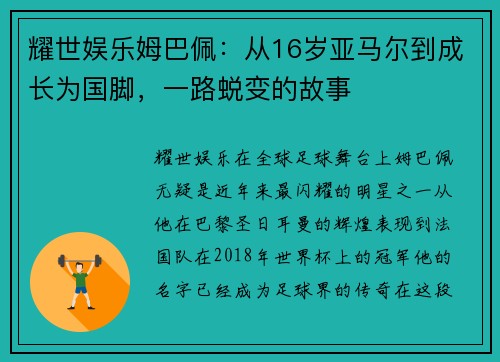 耀世娱乐姆巴佩：从16岁亚马尔到成长为国脚，一路蜕变的故事

耀世娱乐在全球足球舞台上姆巴佩无疑是近年来最闪耀的明星之一从他在巴黎圣日耳曼的辉煌表现到法国队在2018年世界杯上的冠军他的名字已经成为足球界的传奇在这段